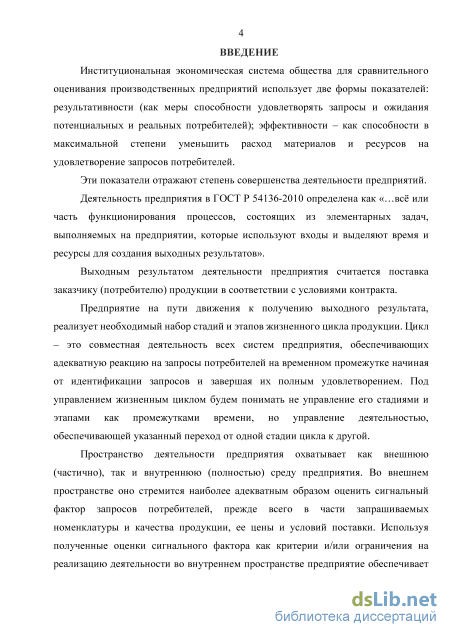 4

ВВЕДЕНИЕ

Институциональная экономическая система общества для сравнительного оценивания производственных предприятий использует две формы показателей: результативности (как меры способности удовлетворять запросы и ожидания потенциальных и реальных потребителей); эффективности – как способности в максимальной степени уменьшить расход материалов и ресурсов на удовлетворение запросов потребителей.

Эти показатели отражают степень совершенства деятельности предприятий.

Деятельность предприятия в ГОСТ Р 54136-2010 определена как «…всё или часть функционирования процессов, состоящих из элементарных задач, выполняемых на предприятии, которые используют входы и выделяют время и ресурсы для создания выходных результатов».

Выходным результатом деятельности предприятия считается поставка заказчику (потребителю) продукции в соответствии с условиями контракта.

Предприятие на пути движения к получению выходного результата, реализует необходимый набор стадий и этапов жизненного цикла продукции. Цикл – это совместная деятельность всех систем предприятия, обеспечивающих адекватную реакцию на запросы потребителей на временном промежутке начиная от идентификации запросов и завершая их полным удовлетворением. Под управлением жизненным циклом будем понимать не управление его стадиями и этапами как промежутками времени, но управление деятельностью, обеспечивающей указанный переход от одной стадии цикла к другой.

Пространство деятельности предприятия охватывает как внешнюю (частично), так и внутреннюю (полностью) среду предприятия. Во внешнем пространстве оно стремится наиболее адекватным образом оценить сигнальный фактор запросов потребителей, прежде всего в части запрашиваемых номенклатуры и качества продукции, ее цены и условий поставки. Используя полученные оценки сигнального фактора как критерии и/или ограничения на реализацию деятельности во внутреннем пространстве предприятие обеспечивает

dsLib.net
библиотека диссертаций